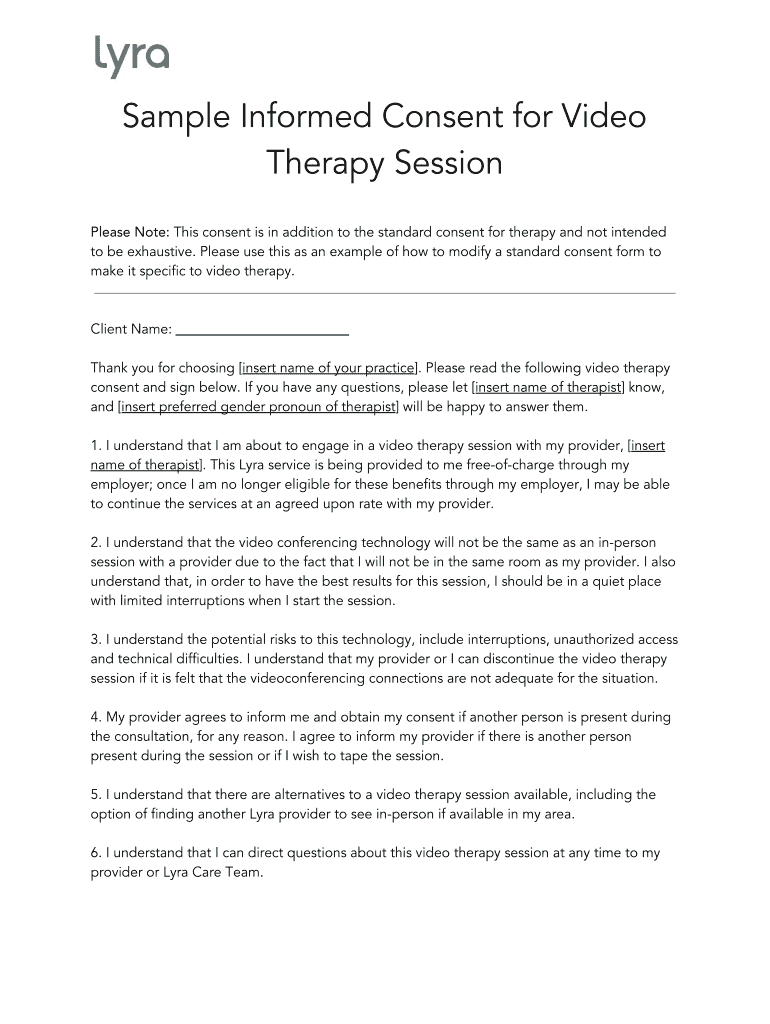 lyra

Sample Informed Consent for Video Therapy Session

Please Note: This consent is in addition to the standard consent for therapy and not intended to be exhaustive. Please use this as an example of how to modify a standard consent form to make it specific to video therapy.

Client Name: ______________________

Thank you for choosing [insert name of your practice]. Please read the following video therapy consent and sign below. If you have any questions, please let [insert name of therapist] know, and [insert preferred gender pronoun of therapist] will be happy to answer them.

1. I understand that I am about to engage in a video therapy session with my provider, [insert name of therapist]. This Lyra service is being provided to me free-of-charge through my employer; once I am no longer eligible for these benefits through my employer, I may be able to continue the services at an agreed upon rate with my provider.

2. I understand that the video conferencing technology will not be the same as an in-person session with a provider due to the fact that I will not be in the same room as my provider. I also understand that, in order to have the best results for this session, I should be in a quiet place with limited interruptions when I start the session.

3. I understand the potential risks to this technology, include interruptions, unauthorized access and technical difficulties. I understand that my provider or I can discontinue the video therapy session if it is felt that the videoconferencing connections are not adequate for the situation.

4. My provider agrees to inform me and obtain my consent if another person is present during the consultation, for any reason. I agree to inform my provider if there is another person present during the session or if I wish to tape the session.

5. I understand that there are alternatives to a video therapy session available, including the option of finding another Lyra provider to see in-person if available in my area.

6. I understand that I can direct questions about this video therapy session at any time to my provider or Lyra Care Team.